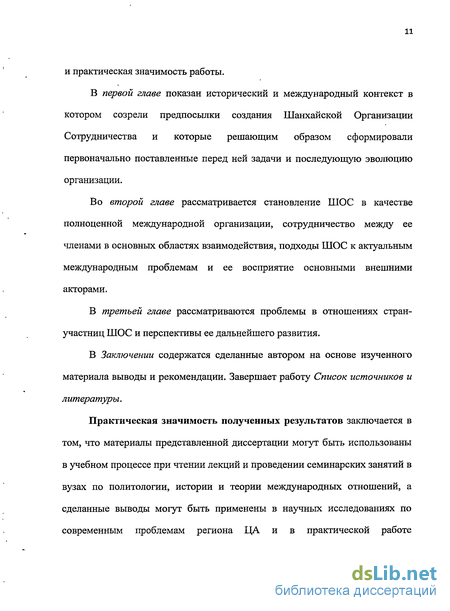 11

и практическая значимость работы.

В первой главе показан исторический и международный контекст в котором созрели предпосылки создания Шанхайской Организации Сотрудничества и которые решающим образом сформировали первоначально поставленные перед ней задачи и последующую эволюцию организации.

Во второй главе рассматривается становление ШОС в качестве полноценной международной организации, сотрудничество между ее членами в основных областях взаимодействия, подходы ШОС к актуальным международным проблемам и ее восприятие основными внешними акторами.

В третьей главе рассматриваются проблемы в отношениях стран-участниц ШОС и перспективы ее дальнейшего развития.

В Заключении содержатся сделанные автором на основе изученного материала выводы и рекомендации. Завершает работу Список источников и литературы.

Практическая значимость полученных результатов заключается в том, что материалы представленной диссертации могут быть использованы в учебном процессе при чтении лекций и проведении семинарских занятий в вузах по политологии, истории и теории международных отношений, а сделанные выводы могут быть применены в научных исследованиях по современным проблемам региона ЦА и в практической работе

dsLib.net
библиотека диссертаций